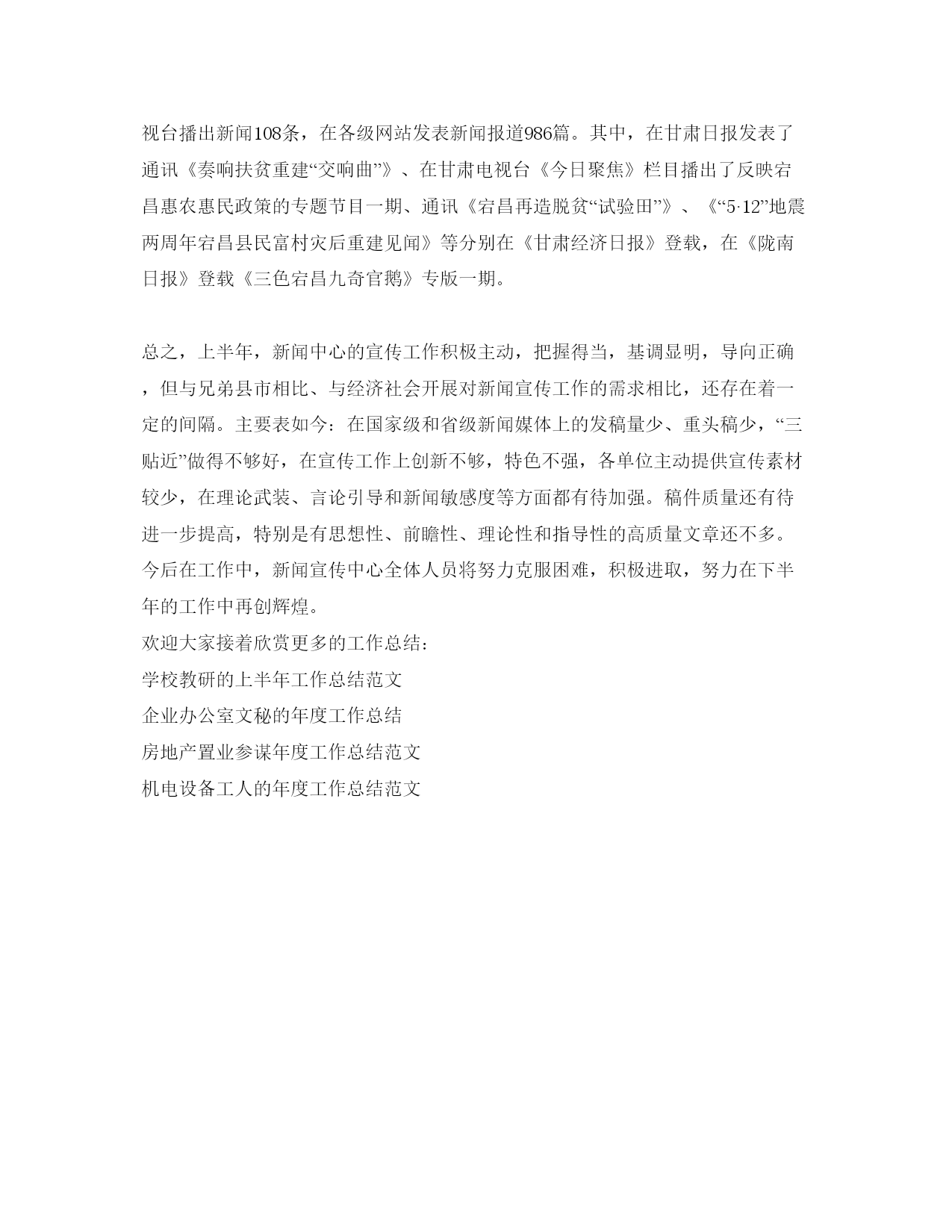 视台播出新闻108条，在各级网站发表新闻报道986篇。其中，在甘肃日报发表了通讯《奏响扶贫重建“交响曲”》、在甘肃电视台《今日聚焦》栏目播出了反映宕昌惠农惠民政策的专题节目一期、通讯《宕昌再造脱贫“试验田”》、《“5·12”地震两周年宕昌县民富村灾后重建见闻》等分别在《甘肃经济日报》登载，在《陇南日报》登载《三色宕昌九奇官鹅》专版一期。

总之，上半年，新闻中心的宣传工作积极主动，把握得当，基调显明，导向正确，但与兄弟县市相比、与经济社会开展对新闻宣传工作的需求相比，还存在着一定的间隔。主要表如今：在国家级和省级新闻媒体上的发稿量少、重头稿少，“三贴近”做得不够好，在宣传工作上创新不够，特色不强，各单位主动提供宣传素材较少，在理论武装、言论引导和新闻敏感度等方面都有待加强。稿件质量还有待进一步提高，特别是有思想性、前瞻性、理论性和指导性的高质量文章还不多。今后在工作中，新闻宣传中心全体人员将努力克服困难，积极进取，努力在下半年的工作中再创辉煌。
欢迎大家接着欣赏更多的工作总结：
学校教研的上半年工作总结范文
企业办公室文秘的年度工作总结
房地产置业参谋年度工作总结范文
机电设备工人的年度工作总结范文